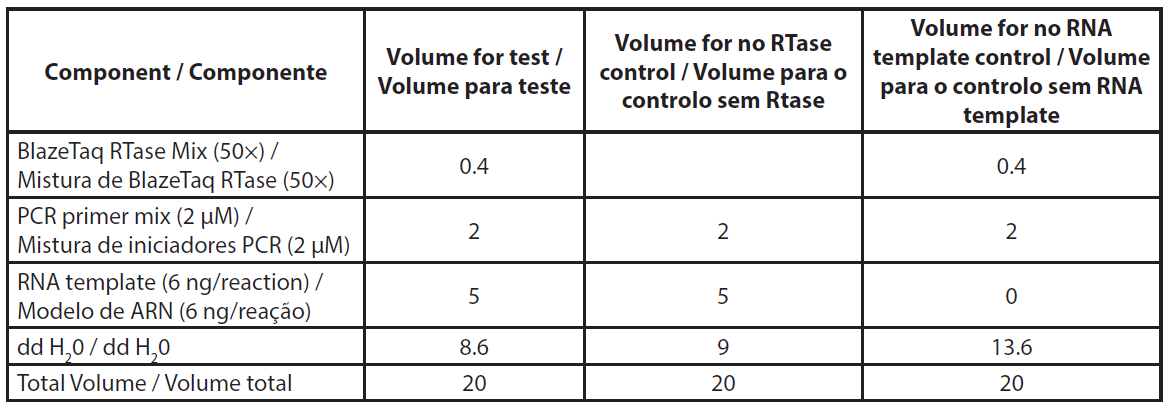 | Component / Componente | Volume for test / Volume para teste | Volume for no RTase control / Volume para o controlo sem Rtase | Volume for no RNA template control / Volume para o controlo sem RNA template |
|---|---|---|---|
| BlazeTaq RTase Mix (50×) / Mistura de BlazeTaq RTase (50×) | 0.4 | | 0.4 |
| PCR primer mix (2 μM) / Mistura de iniciadores PCR (2 μM) | 2 | 2 | 2 |
| RNA template (6 ng/reaction) / Modelo de ARN (6 ng/reação) | 5 | 5 | 0 |
| dd $H_20$ / dd $H_20$ | 8.6 | 9 | 13.6 |
| Total Volume / Volume total | 20 | 20 | 20 |